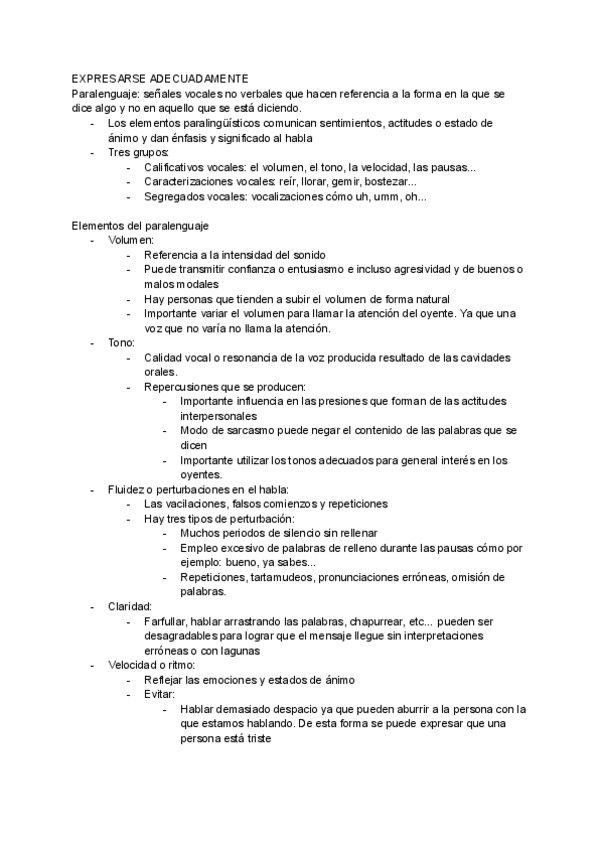 EXPRESARSE ADECUADAMENTE
Paralenguaje: señales vocales no verbales que hacen referencia a la forma en la que se dice algo y no en aquello que se está diciendo.
- Los elementos paralingüísticos comunican sentimientos, actitudes o estado de ánimo y dan énfasis y significado al habla
- Tres grupos:
  - Calificativos vocales: el volumen, el tono, la velocidad, las pausas...
  - Caracterizaciones vocales: reír, llorar, gemir, bostezar...
  - Segregados vocales: vocalizaciones cómo uh, umm, oh...

Elementos del paralenguaje
- Volumen:
  - Referencia a la intensidad del sonido
  - Puede transmitir confianza o entusiasmo e incluso agresividad y de buenos o malos modales
  - Hay personas que tienden a subir el volumen de forma natural
  - Importante variar el volumen para llamar la atención del oyente. Ya que una voz que no varía no llama la atención.
- Tono:
  - Calidad vocal o resonancia de la voz producida resultado de las cavidades orales.
  - Repercusiones que se producen:
    - Importante influencia en las presiones que forman de las actitudes interpersonales
    - Modo de sarcasmo puede negar el contenido de las palabras que se dicen
    - Importante utilizar los tonos adecuados para general interés en los oyentes.
- Fluidez o perturbaciones en el habla:
  - Las vacilaciones, falsos comienzos y repeticiones
  - Hay tres tipos de perturbación:
    - Muchos periodos de silencio sin rellenar
    - Empleo excesivo de palabras de relleno durante las pausas cómo por ejemplo: bueno, ya sabes...
    - Repeticiones, tartamudeos, pronunciaciones erróneas, omisión de palabras.
- Claridad:
  - Farfullar, hablar arrastrando las palabras, chapurrear, etc... pueden ser desagradables para lograr que el mensaje llegue sin interpretaciones erróneas o con lagunas
- Velocidad o ritmo:
  - Reflejar las emociones y estados de ánimo
  - Evitar:
    - Hablar demasiado despacio ya que pueden aburrir a la persona con la que estamos hablando. De esta forma se puede expresar que una persona está triste